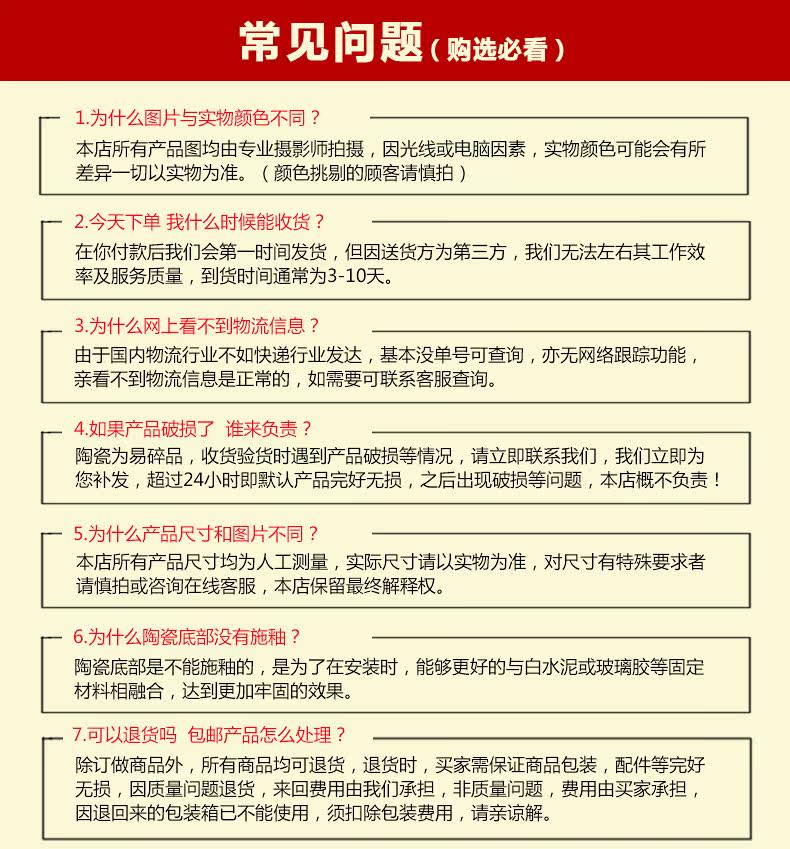 常见问题（购选必看）

1.为什么图片与实物颜色不同？
本店所有产品图均由专业摄影师拍摄，因光线或电脑因素，实物颜色可能会有所差异一切以实物为准。（颜色挑剔的顾客请慎拍）

2.今天下单 我什么时候能收货？
在你付款后我们会第一时间发货，但因送货方为第三方，我们无法左右其工作效率及服务质量，到货时间通常为3-10天。

3.为什么网上看不到物流信息？
由于国内物流行业不如快递行业发达，基本没单号可查询，亦无网络跟踪功能，亲看不到物流信息是正常的，如需要可联系客服查询。

4.如果产品破损了 谁来负责？
陶瓷为易碎品，收货验货时遇到产品破损等情况，请立即联系我们，我们立即为您补发，超过24小时即默认产品完好无损，之后出现破损等问题，本店概不负责！

5.为什么产品尺寸和图片不同？
本店所有产品尺寸均为人工测量，实际尺寸请以实物为准，对尺寸有特殊要求者请慎拍或咨询在线客服，本店保留最终解释权。

6.为什么陶瓷底部没有施釉？
陶瓷底部是不能施釉的，是为了在安装时，能够更好的与白水泥或玻璃胶等固定材料相融合，达到更加牢固的效果。

7.可以退货吗 包邮产品怎么处理？
除订做商品外，所有商品均可退货，退货时，买家需保证商品包装，配件等完好无损，因质量问题退货，来回费用由我们承担，非质量问题，费用由买家承担，因退回来的包装箱已不能使用，须扣除包装费用，请亲谅解。